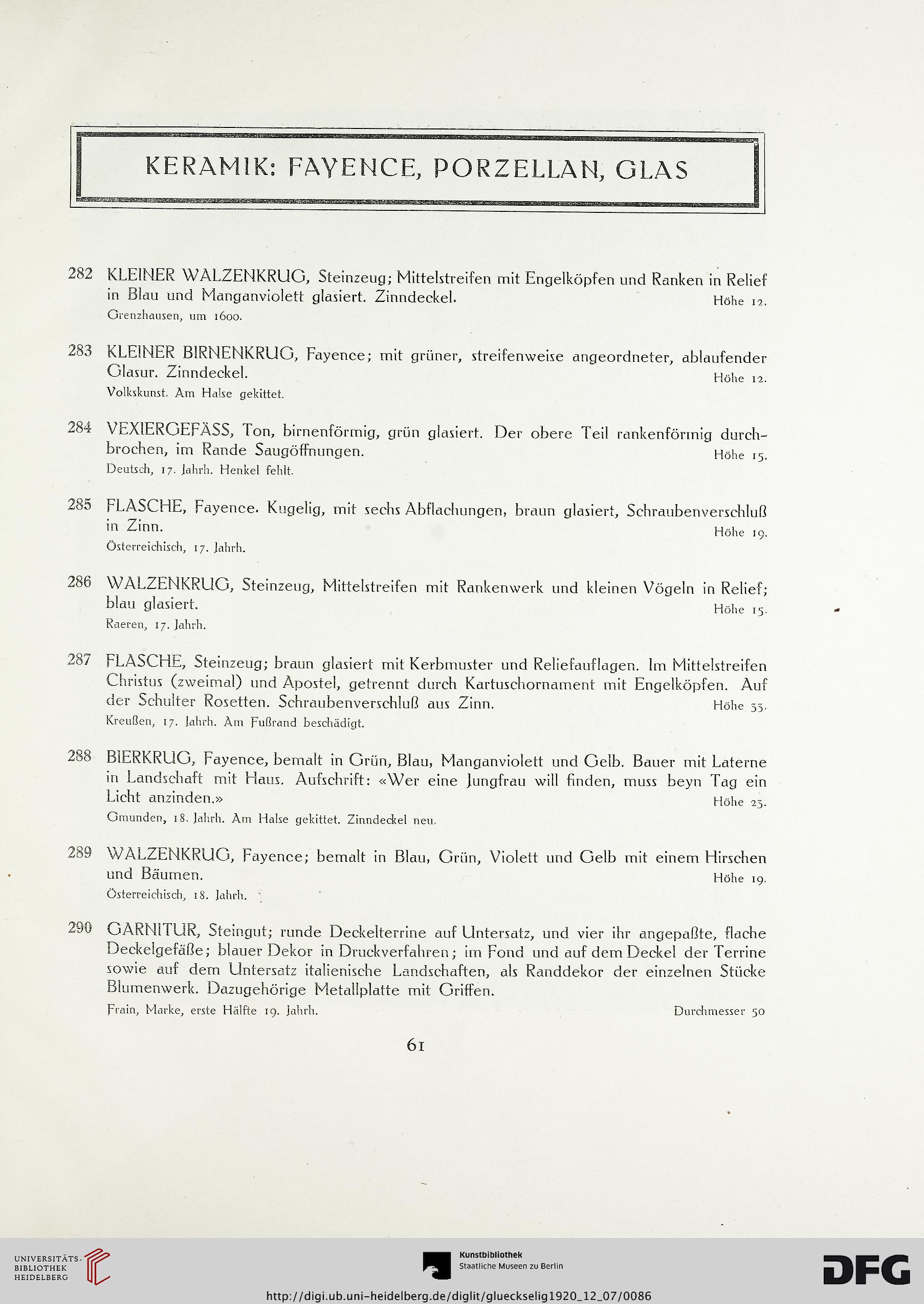 KERAMIK: FAYENCE, PORZELLAN, GLAS

282 KLEINER WALZENKRUG, Steinzeug; Mittelstreifen mit Engelköpfen und Ranken in Relief in Blau und Manganviolett glasiert. Zinndeckel. Höhe 12.
Grenzhausen, um 1600.

283 KLEINER BIRNENKRUG, Fayence; mit grüner, streifenweise angeordneter, ablaufender Glasur. Zinndeckel. Höhe 12.
Volkskunst. Am Halse gekittet.

284 VEXIERGEFÄSS, Ton, birnenförmig, grün glasiert. Der obere Teil rankenförmig durchbrochen, im Rande Saugöffnungen. Höhe 15.
Deutsch, 17. Jahrh. Henkel fehlt.

285 FLASCHE, Fayence. Kugelig, mit sechs Abflachungen, braun glasiert, Schraubenverschluß in Zinn. Höhe 19.
Österreichisch, 17. Jahrh.

286 WALZENKRUG, Steinzeug, Mittelstreifen mit Rankenwerk und kleinen Vögeln in Relief; blau glasiert. Höhe 15.
Raeren, 17. Jahrh.

287 FLASCHE, Steinzeug; braun glasiert mit Kerbmuster und Reliefauflagen. Im Mittelstreifen Christus (zweimal) und Apostel, getrennt durch Kartuschornament mit Engelköpfen. Auf der Schulter Rosetten. Schraubenverschluß aus Zinn. Höhe 33.
Kreußen, 17. Jahrh. Am Fußrand beschädigt.

288 BIERKRUG, Fayence, bemalt in Grün, Blau, Manganviolett und Gelb. Bauer mit Laterne in Landschaft mit Haus. Aufschrift: «Wer eine Jungfrau will finden, muss beyn Tag ein Licht anzinden.» Höhe 23.
Gmunden, 18. Jahrh. Am Halse gekittet. Zinndeckel neu.

289 WALZENKRUG, Fayence; bemalt in Blau, Grün, Violett und Gelb mit einem Hirschen und Bäumen. Höhe 19.
Österreichisch, 18. Jahrh.

290 GARNITUR, Steingut; runde Deckelterrine auf Untersatz, und vier ihr angepaßte, flache Deckelgefäße; blauer Dekor in Druckverfahren; im Fond und auf dem Deckel der Terrine sowie auf dem Untersatz italienische Landschaften, als Randdekor der einzelnen Stücke Blumenwerk. Dazugehörige Metallplatte mit Griffen.
Frain, Marke, erste Hälfte 19. Jahrh. Durchmesser 50

61

UNIVERSITÄTS-BIBLIOTHEK HEIDELBERG
Kunstbibliothek Staatliche Museen zu Berlin
DFG
http://digi.ub.uni-heidelberg.de/diglit/glueckselig1920_12_07/0086